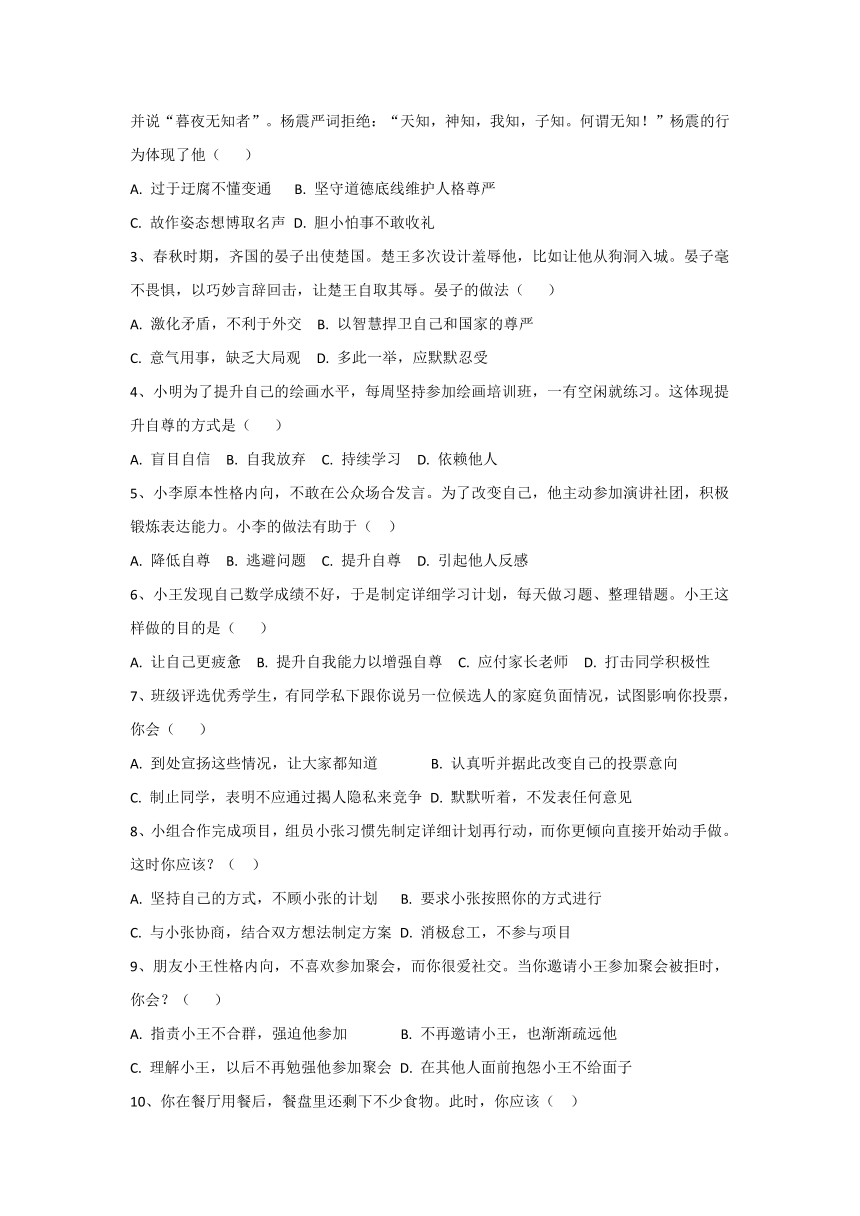 并说“暮夜无知者”。杨震严词拒绝：“天知，神知，我知，子知。何谓无知！”杨震的行为体现了他（　　）

A. 过于迂腐不懂变通　B. 坚守道德底线维护人格尊严

C. 故作姿态想博取名声　D. 胆小怕事不敢收礼

3、春秋时期，齐国的晏子出使楚国。楚王多次设计羞辱他，比如让他从狗洞入城。晏子毫不畏惧，以巧妙言辞回击，让楚王自取其辱。晏子的做法（　　）

A. 激化矛盾，不利于外交　B. 以智慧捍卫自己和国家的尊严

C. 意气用事，缺乏大局观　D. 多此一举，应默默忍受

4、小明为了提升自己的绘画水平，每周坚持参加绘画培训班，一有空闲就练习。这体现提升自尊的方式是（　　）

A. 盲目自信　B. 自我放弃　C. 持续学习　D. 依赖他人

5、小李原本性格内向，不敢在公众场合发言。为了改变自己，他主动参加演讲社团，积极锻炼表达能力。小李的做法有助于（　）

A. 降低自尊　B. 逃避问题　C. 提升自尊　D. 引起他人反感

6、小王发现自己数学成绩不好，于是制定详细学习计划，每天做习题、整理错题。小王这样做的目的是（　　）

A. 让自己更疲惫　B. 提升自我能力以增强自尊　C. 应付家长老师　D. 打击同学积极性

7、班级评选优秀学生，有同学私下跟你说另一位候选人的家庭负面情况，试图影响你投票，你会（　　）

A. 到处宣扬这些情况，让大家都知道　B. 认真听并据此改变自己的投票意向

C. 制止同学，表明不应通过揭人隐私来竞争　D. 默默听着，不发表任何意见

8、小组合作完成项目，组员小张习惯先制定详细计划再行动，而你更倾向直接开始动手做。这时你应该？（　）

A. 坚持自己的方式，不顾小张的计划　B. 要求小张按照你的方式进行

C. 与小张协商，结合双方想法制定方案　D. 消极怠工，不参与项目

9、朋友小王性格内向，不喜欢参加聚会，而你很爱社交。当你邀请小王参加聚会被拒时，你会？（　　）

A. 指责小王不合群，强迫他参加　B. 不再邀请小王，也渐渐疏远他

C. 理解小王，以后不再勉强他参加聚会　D. 在其他人面前抱怨小王不给面子

10、你在餐厅用餐后，餐盘里还剩下不少食物。此时，你应该（　）